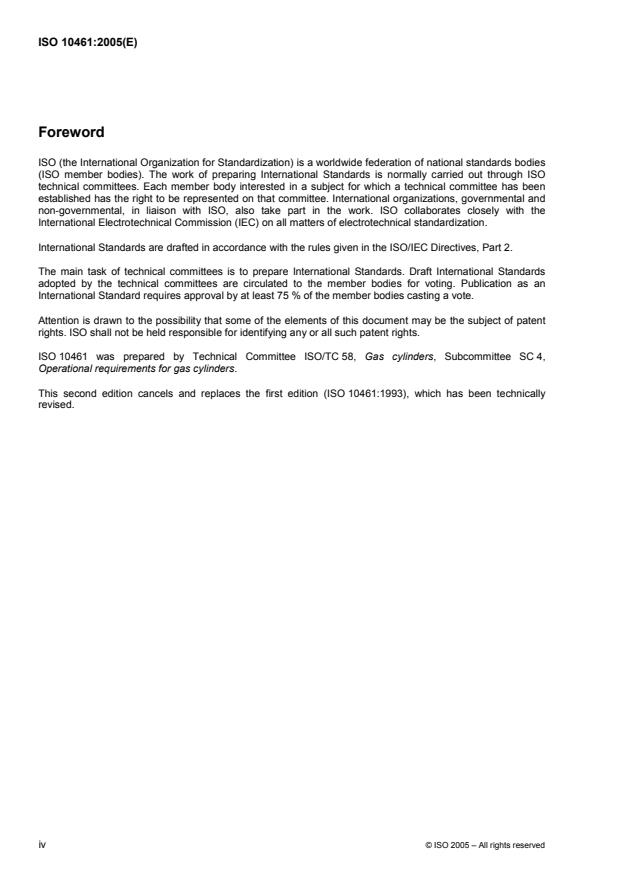 ISO 10461:2005(E)

Foreword

ISO (the International Organization for Standardization) is a worldwide federation of national standards bodies (ISO member bodies). The work of preparing International Standards is normally carried out through ISO technical committees. Each member body interested in a subject for which a technical committee has been established has the right to be represented on that committee. International organizations, governmental and non-governmental, in liaison with ISO, also take part in the work. ISO collaborates closely with the International Electrotechnical Commission (IEC) on all matters of electrotechnical standardization.

International Standards are drafted in accordance with the rules given in the ISO/IEC Directives, Part 2.

The main task of technical committees is to prepare International Standards. Draft International Standards adopted by the technical committees are circulated to the member bodies for voting. Publication as an International Standard requires approval by at least 75 % of the member bodies casting a vote.

Attention is drawn to the possibility that some of the elements of this document may be the subject of patent rights. ISO shall not be held responsible for identifying any or all such patent rights.

ISO 10461 was prepared by Technical Committee ISO/TC 58, Gas cylinders, Subcommittee SC 4, Operational requirements for gas cylinders.

This second edition cancels and replaces the first edition (ISO 10461:1993), which has been technically revised.

iv

© ISO 2005 – All rights reserved